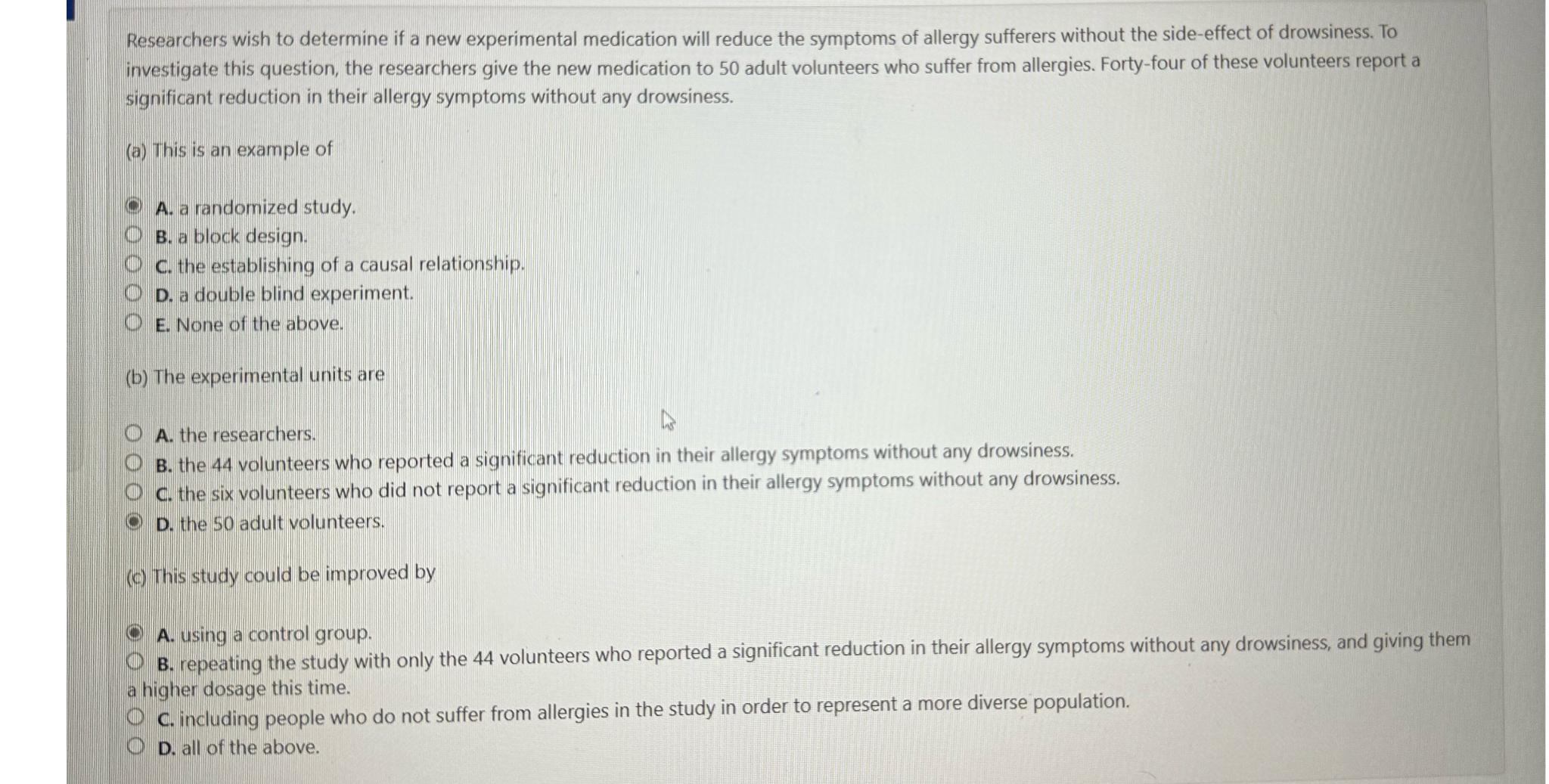 Researchers wish to determine if a new experimental medication will reduce the symptoms of allergy sufferers without the side-effect of drowsiness. To investigate this question, the researchers give the new medication to 50 adult volunteers who suffer from allergies. Forty-four of these volunteers report a significant reduction in their allergy symptoms without any drowsiness.

(a) This is an example of

A. a randomized study.
B. a block design.
C. the establishing of a causal relationship.
D. a double blind experiment.
E. None of the above.

(b) The experimental units are

A. the researchers.
B. the 44 volunteers who reported a significant reduction in their allergy symptoms without any drowsiness.
C. the six volunteers who did not report a significant reduction in their allergy symptoms without any drowsiness.
D. the 50 adult volunteers.

(c) This study could be improved by

A. using a control group.
B. repeating the study with only the 44 volunteers who reported a significant reduction in their allergy symptoms without any drowsiness, and giving them a higher dosage this time.
C. including people who do not suffer from allergies in the study in order to represent a more diverse population.
D. all of the above.